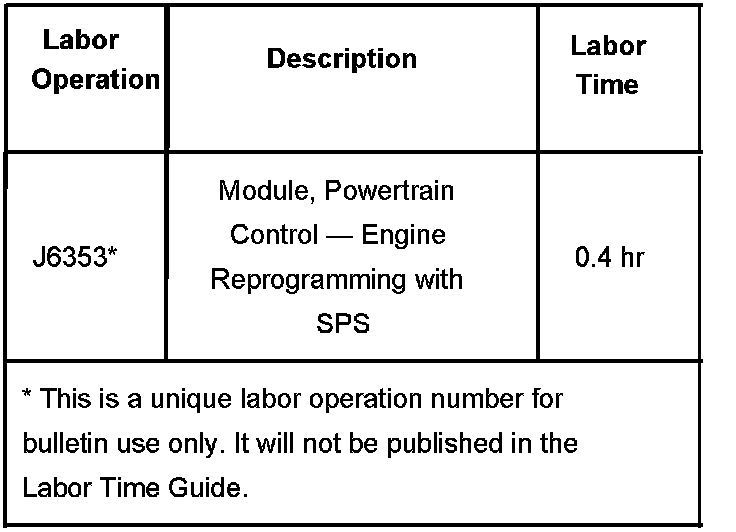 | Labor Operation | Description | Labor Time |
|---|---|---|
| J6353* | Module, Powertrain Control — Engine Reprogramming with SPS | 0.4 hr |
| * This is a unique labor operation number for bulletin use only. It will not be published in the Labor Time Guide. | | |